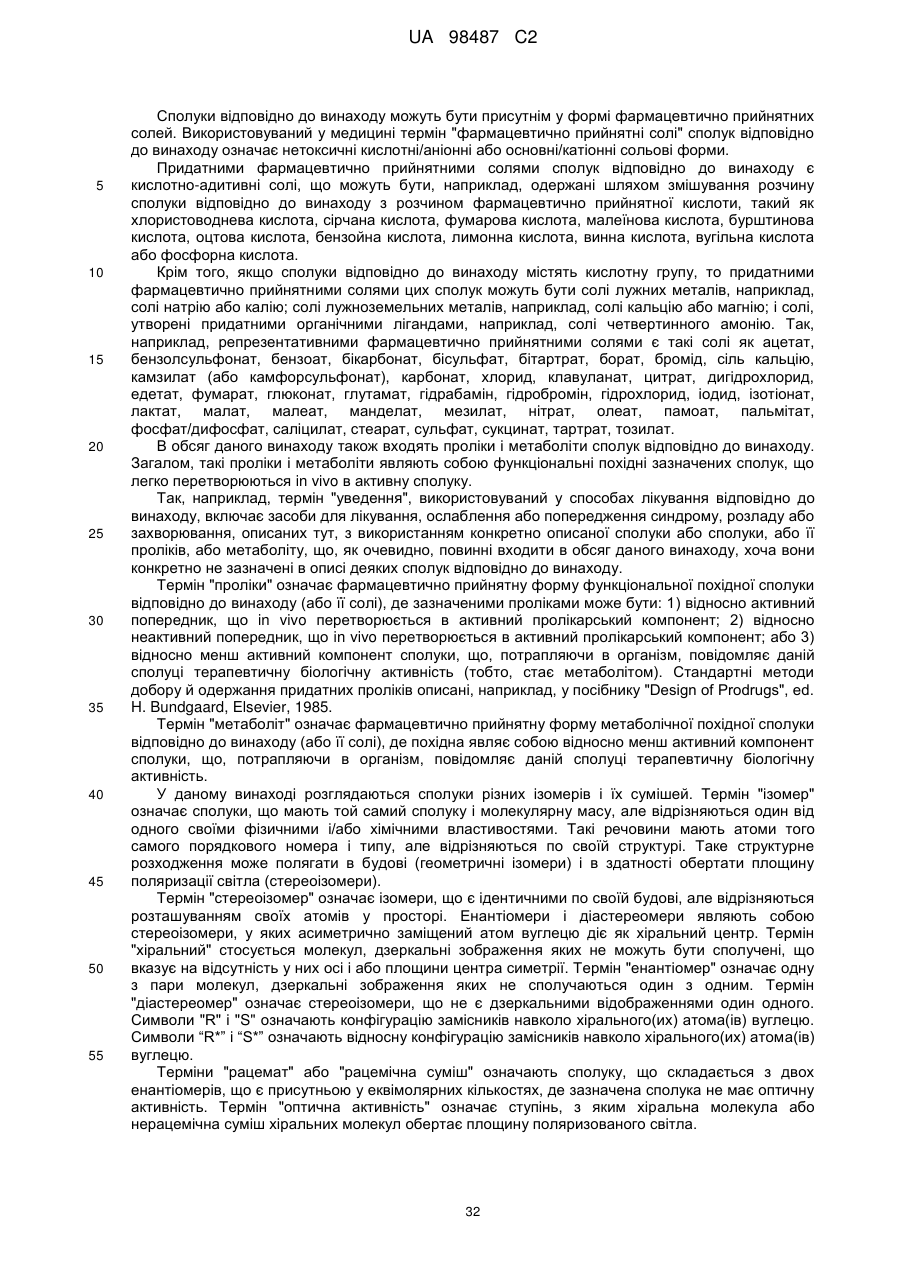 UA 98487 C2

Сполуки відповідно до винаходу можуть бути присутнім у формі фармацевтично прийнятних солей. Використовуваний у медицині термін "фармацевтично прийнятні солі" сполук відповідно до винаходу означає нетоксичні кислотні/аніонні або основні/катіонні сольові форми.

Придатними фармацевтично прийнятними солями сполук відповідно до винаходу є кислотно-адитивні солі, що можуть бути, наприклад, одержані шляхом змішування розчину сполуки відповідно до винаходу з розчином фармацевтично прийнятної кислоти, такий як хлористоводнева кислота, сірчана кислота, фумарова кислота, малеїнова кислота, бурштинова кислота, оцтова кислота, бензойна кислота, лимонна кислота, винна кислота, вугільна кислота або фосфорна кислота.

Крім того, якщо сполуки відповідно до винаходу містять кислотну групу, то придатними фармацевтично прийнятними солями цих сполук можуть бути солі лужних металів, наприклад, солі натрію або калію; солі лужноземельних металів, наприклад, солі кальцію або магнію; і солі, утворені придатними органічними лігандами, наприклад, солі четвертинного амонію. Так, наприклад, репрезентативними фармацевтично прийнятними солями є такі солі як ацетат, бензолсульфонат, бензоат, бікарбонат, бісульфат, бітартрат, борат, бромід, сіль кальцію, камзилат (або камфорсульфонат), карбонат, хлорид, клавуланат, цитрат, дигідрохлорид, едетат, фумарат, глюконат, глутамат, гідрабамін, гідробромін, гідрохлорид, іодид, ізотіонат, лактат, малат, малеат, манделат, мезилат, нітрат, олеат, памоат, пальмітат, фосфат/дифосфат, саліцилат, стеарат, сульфат, сукцинат, тартрат, тозилат.

В обсяг даного винаходу також входять проліки і метаболіти сполук відповідно до винаходу. Загалом, такі проліки і метаболіти являють собою функціональні похідні зазначених сполук, що легко перетворюються in vivo в активну сполуку.

Так, наприклад, термін "уведення", використовуваний у способах лікування відповідно до винаходу, включає засоби для лікування, ослаблення або попередження синдрому, розладу або захворювання, описаних тут, з використанням конкретно описаної сполуки або сполуки, або її проліків, або метаболіту, що, як очевидно, повинні входити в обсяг даного винаходу, хоча вони конкретно не зазначені в описі деяких сполук відповідно до винаходу.

Термін "проліки" означає фармацевтично прийнятну форму функціональної похідної сполуки відповідно до винаходу (або її солі), де зазначеними проліками може бути: 1) відносно активний попередник, що in vivo перетворюється в активний пролікарський компонент; 2) відносно неактивний попередник, що in vivo перетворюється в активний пролікарський компонент; або 3) відносно менш активний компонент сполуки, що, потрапляючи в організм, повідомляє даній сполуці терапевтичну біологічну активність (тобто, стає метаболітом). Стандартні методи добору й одержання придатних проліків описані, наприклад, у посібнику "Design of Prodrugs", ed. H. Bundgaard, Elsevier, 1985.

Термін "метаболіт" означає фармацевтично прийнятну форму метаболічної похідної сполуки відповідно до винаходу (або її солі), де похідна являє собою відносно менш активний компонент сполуки, що, потрапляючи в організм, повідомляє даній сполуці терапевтичну біологічну активність.

У даному винаході розглядаються сполуки різних ізомерів і їх сумішей. Термін "ізомер" означає сполуки, що мають той самий сполуку і молекулярну масу, але відрізняються один від одного своїми фізичними і/або хімічними властивостями. Такі речовини мають атоми того самого порядкового номера і типу, але відрізняються по своїй структурі. Таке структурне розходження може полягати в будові (геометричні ізомери) і в здатності обертати площину поляризації світла (стереоізомери).

Термін "стереоізомер" означає ізомери, що є ідентичними по своїй будові, але відрізняються розташуванням своїх атомів у просторі. Енантіомери і діастереомери являють собою стереоізомери, у яких асиметрично заміщений атом вуглецю діє як хіральний центр. Термін "хіральний" стосується молекул, дзеркальні зображення яких не можуть бути сполучені, що вказує на відсутність у них осі і або площини центра симетрії. Термін "енантіомер" означає одну з пари молекул, дзеркальні зображення яких не сполучаються один з одним. Термін "діастереомер" означає стереоізомери, що не є дзеркальними відображеннями один одного. Символи "R" і "S" означають конфігурацію замісників навколо хірального(их) атома(ів) вуглецю. Символи “R*” і “S*” означають відносну конфігурацію замісників навколо хірального(их) атома(ів) вуглецю.

Терміни "рацемат" або "рацемічна суміш" означають сполуку, що складається з двох енантіомерів, що є присутньою у еквімолярних кількостях, де зазначена сполука не має оптичну активність. Термін "оптична активність" означає ступінь, з яким хіральна молекула або нерацемічна суміш хіральних молекул обертає площину поляризованого світла.

5
10
15
20
25
30
35
40
45
50
55

32